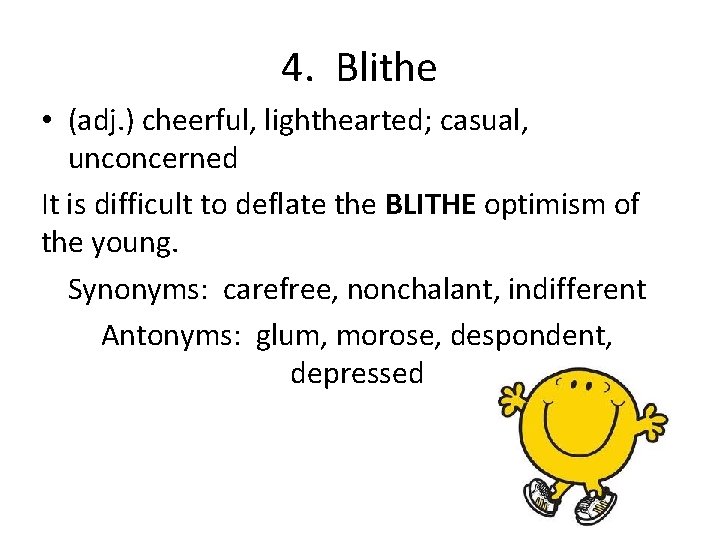 4. Blithe

• (adj.) cheerful, lighthearted; casual, unconcerned

It is difficult to deflate the BLITHE optimism of the young.

Synonyms: carefree, nonchalant, indifferent

Antonyms: glum, morose, despondent, depressed